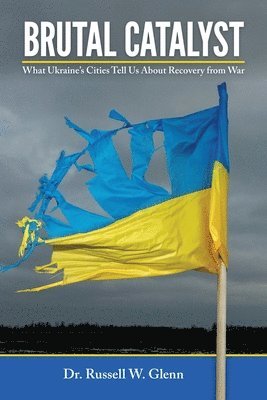 BRUTAL CATALYST

What Ukraine's Cities Tell Us About Recovery from War

Dr. Russell W. Glenn